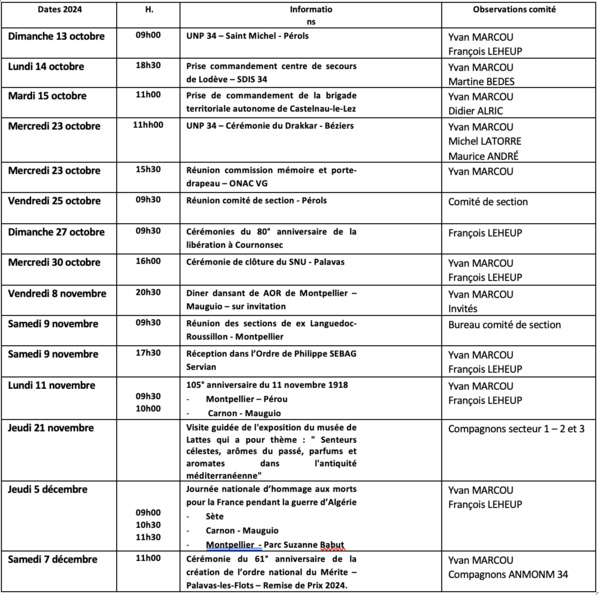 | Dates 2024 | H. | Informatio ns | Observations comité |
|---|---|---|---|
| Dimanche 13 octobre | 09h00 | UNP 34 – Saint Michel - Pérols | Yvan MARCOU François LEHEUP |
| Lundi 14 octobre | 18h30 | Prise commandement centre de secours de Lodève – SDIS 34 | Yvan MARCOU Martine BEDES |
| Mardi 15 octobre | 11h00 | Prise de commandement de la brigade territoriale autonome de Castelnau-le-Lez | Yvan MARCOU Didier ALRIC |
| Mercredi 23 octobre | 11hh00 | UNP 34 – Cérémonie du Drakkar - Béziers | Yvan MARCOU Michel LATORRE Maurice ANDRÉ |
| Mercredi 23 octobre | 15h30 | Réunion commission mémoire et porte-drapeau – ONAC VG | Yvan MARCOU |
| Vendredi 25 octobre | 09h30 | Réunion comité de section - Pérols | Comité de section |
| Dimanche 27 octobre | 09h30 | Cérémonies du 80° anniversaire de la libération à Cournonsec | François LEHEUP |
| Mercredi 30 octobre | 16h00 | Cérémonie de clôture du SNU - Palavas | Yvan MARCOU François LEHEUP |
| Vendredi 8 novembre | 20h30 | Diner dansant de AOR de Montpellier – Mauguio – sur invitation | Yvan MARCOU Invités |
| Samedi 9 novembre | 09h30 | Réunion des sections de ex Languedoc-Roussillon - Montpellier | Bureau comité de section |
| Samedi 9 novembre | 17h30 | Réception dans l'Ordre de Philippe SEBAG Servian | Yvan MARCOU François LEHEUP |
| Lundi 11 novembre | 09h30 10h00 | 105° anniversaire du 11 novembre 1918 - Montpellier – Pérou - Carnon - Mauguio | Yvan MARCOU François LEHEUP |
| Jeudi 21 novembre | | Visite guidée de l'exposition du musée de Lattes qui a pour thème : " Senteurs célestes, arômes du passé, parfums et aromates dans l'antiquité méditerranéenne" | Compagnons secteur 1 – 2 et 3 |
| Jeudi 5 décembre | 09h00 10h30 11h30 | Journée nationale d'hommage aux morts pour la France pendant la guerre d'Algérie - Sète - Carnon - Mauguio - Montpellier - Parc Suzanne Babut | Yvan MARCOU François LEHEUP |
| Samedi 7 décembre | 11h00 | Cérémonie du 61° anniversaire de la création de l'ordre national du Mérite – Palavas-les-Flots – Remise de Prix 2024. | Yvan MARCOU Compagnons ANMONM 34 |